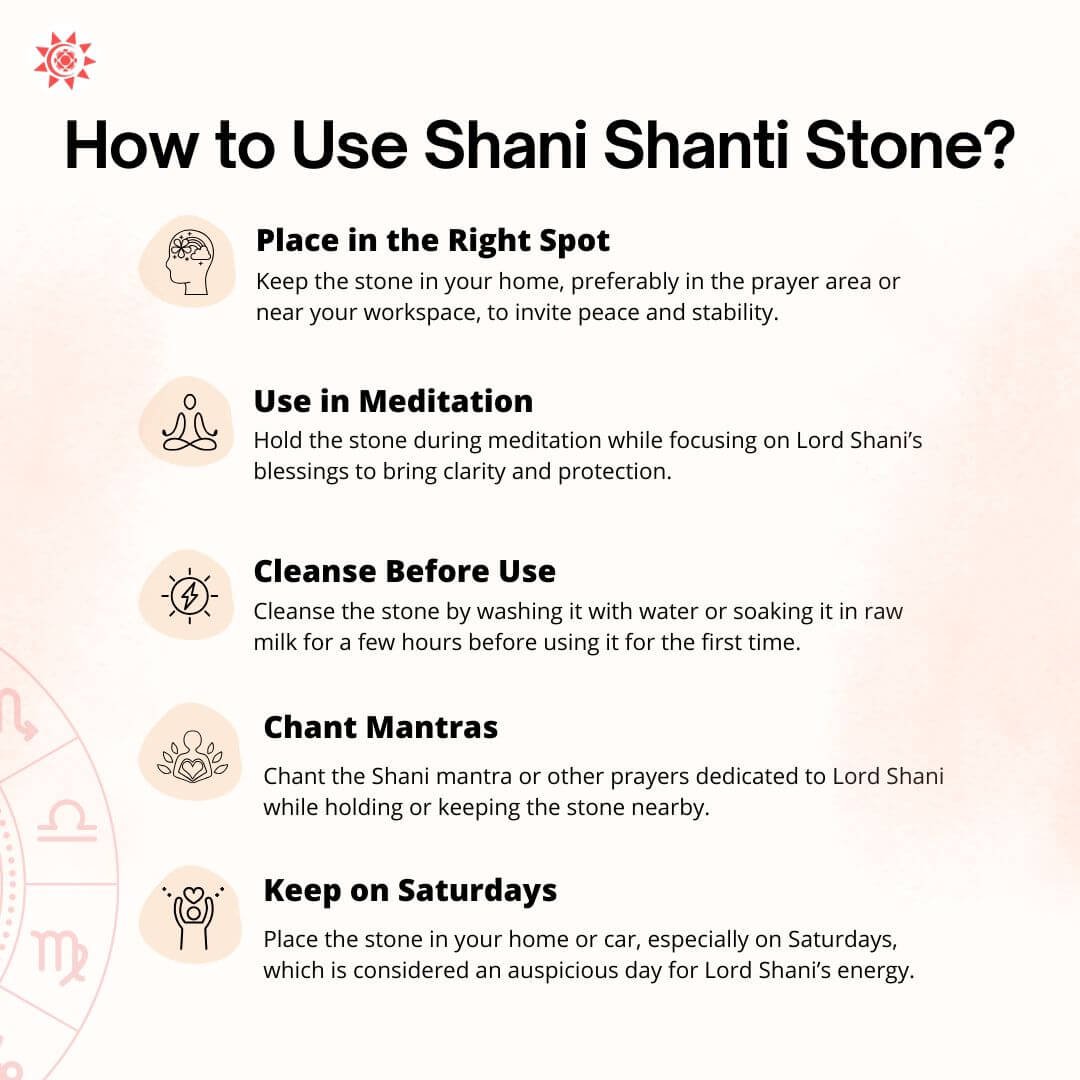 How to Use Shani Shanti Stone?

Place in the Right Spot
Keep the stone in your home, preferably in the prayer area or near your workspace, to invite peace and stability.

Use in Meditation
Hold the stone during meditation while focusing on Lord Shani's blessings to bring clarity and protection.

Cleanse Before Use
Cleanse the stone by washing it with water or soaking it in raw milk for a few hours before using it for the first time.

Chant Mantras
Chant the Shani mantra or other prayers dedicated to Lord Shani while holding or keeping the stone nearby.

Keep on Saturdays
Place the stone in your home or car, especially on Saturdays, which is considered an auspicious day for Lord Shani's energy.